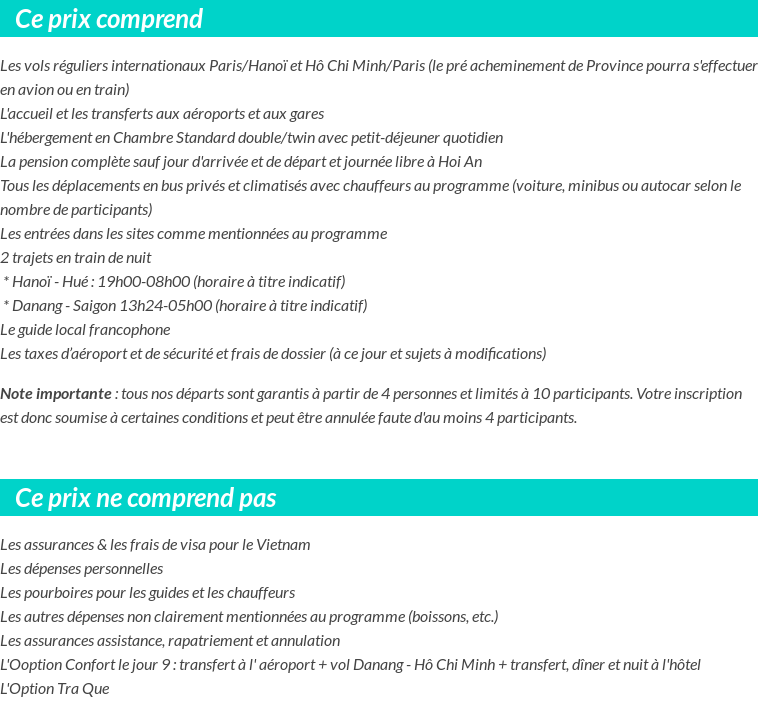 Ce prix comprend

Les vols réguliers internationaux Paris/Hanoï et Hô Chi Minh/Paris (le pré acheminement de Province pourra s'effectuer en avion ou en train)
L'accueil et les transferts aux aéroports et aux gares
L'hébergement en Chambre Standard double/twin avec petit-déjeuner quotidien
La pension complète sauf jour d'arrivée et de départ et journée libre à Hoi An
Tous les déplacements en bus privés et climatisés avec chauffeurs au programme (voiture, minibus ou autocar selon le nombre de participants)
Les entrées dans les sites comme mentionnées au programme
2 trajets en train de nuit
* Hanoï - Hué : 19h00-08h00 (horaire à titre indicatif)
* Danang - Saigon 13h24-05h00 (horaire à titre indicatif)
Le guide local francophone
Les taxes d'aéroport et de sécurité et frais de dossier (à ce jour et sujets à modifications)

Note importante : tous nos départs sont garantis à partir de 4 personnes et limités à 10 participants. Votre inscription est donc soumise à certaines conditions et peut être annulée faute d'au moins 4 participants.

Ce prix ne comprend pas

Les assurances & les frais de visa pour le Vietnam
Les dépenses personnelles
Les pourboires pour les guides et les chauffeurs
Les autres dépenses non clairement mentionnées au programme (boissons, etc.)
Les assurances assistance, rapatriement et annulation
L'Ooption Confort le jour 9 : transfert à l' aéroport + vol Danang - Hô Chi Minh + transfert, dîner et nuit à l'hôtel
L'Option Tra Que